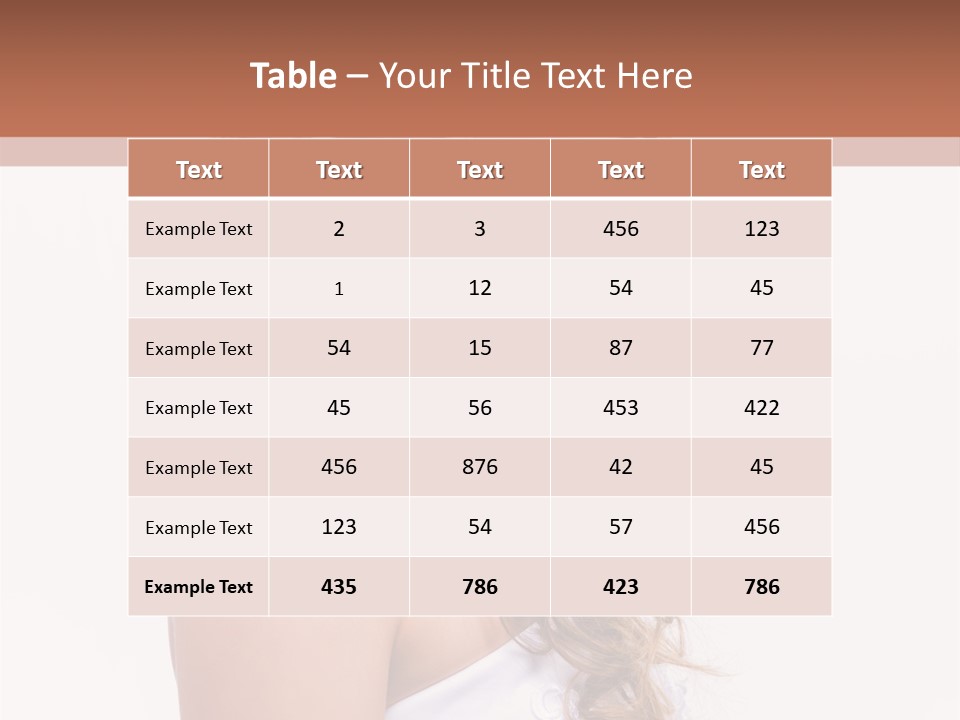 Table – Your Title Text Here

| Text | Text | Text | Text | Text |
|---|---|---|---|---|
| Example Text | 2 | 3 | 456 | 123 |
| Example Text | 1 | 12 | 54 | 45 |
| Example Text | 54 | 15 | 87 | 77 |
| Example Text | 45 | 56 | 453 | 422 |
| Example Text | 456 | 876 | 42 | 45 |
| Example Text | 123 | 54 | 57 | 456 |
| Example Text | 435 | 786 | 423 | 786 |